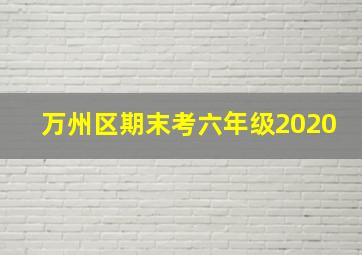 万州区期末考六年级2020